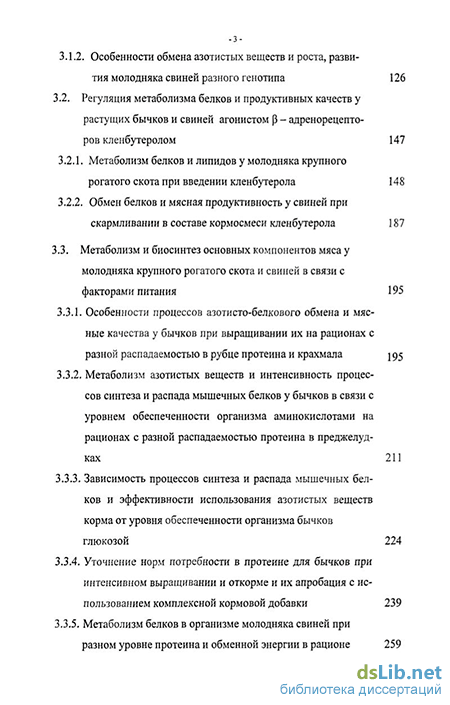 - 3 -

3.1.2. Особенности обмена азотистых веществ и роста, развития молодняка свиней разного генотипа 126

3.2. Регуляция метаболизма белков и продуктивных качеств у растущих бычков и свиней агонистом β – адренорецепторов кленбутеролом 147

3.2.1. Метаболизм белков и липидов у молодняка крупного рогатого скота при введении кленбутерола 148

3.2.2. Обмен белков и мясная продуктивность у свиней при скармливании в составе кормосмеси кленбутерола 187

3.3. Метаболизм и биосинтез основных компонентов мяса у молодняка крупного рогатого скота и свиней в связи с факторами питания 195

3.3.1. Особенности процессов азотисто-белкового обмена и мясные качества у бычков при выращивании их на рационах с разной распадаемостью в рубце протеина и крахмала 195

3.3.2. Метаболизм азотистых веществ и интенсивность процессов синтеза и распада мышечных белков у бычков в связи с уровнем обеспеченности организма аминокислотами на рационах с разной распадаемостью протеина в преджелудках 211

3.3.3. Зависимость процессов синтеза и распада мышечных белков и эффективности использования азотистых веществ корма от уровня обеспеченности организма бычков глюкозой 224

3.3.4. Уточнение норм потребности в протеине для бычков при интенсивном выращивании и откорме и их апробация с использованием комплексной кормовой добавки 239

3.3.5. Метаболизм белков в организме молодняка свиней при разном уровне протеина и обменной энергии в рационе 259

dsLib.net
библиотека диссертаций